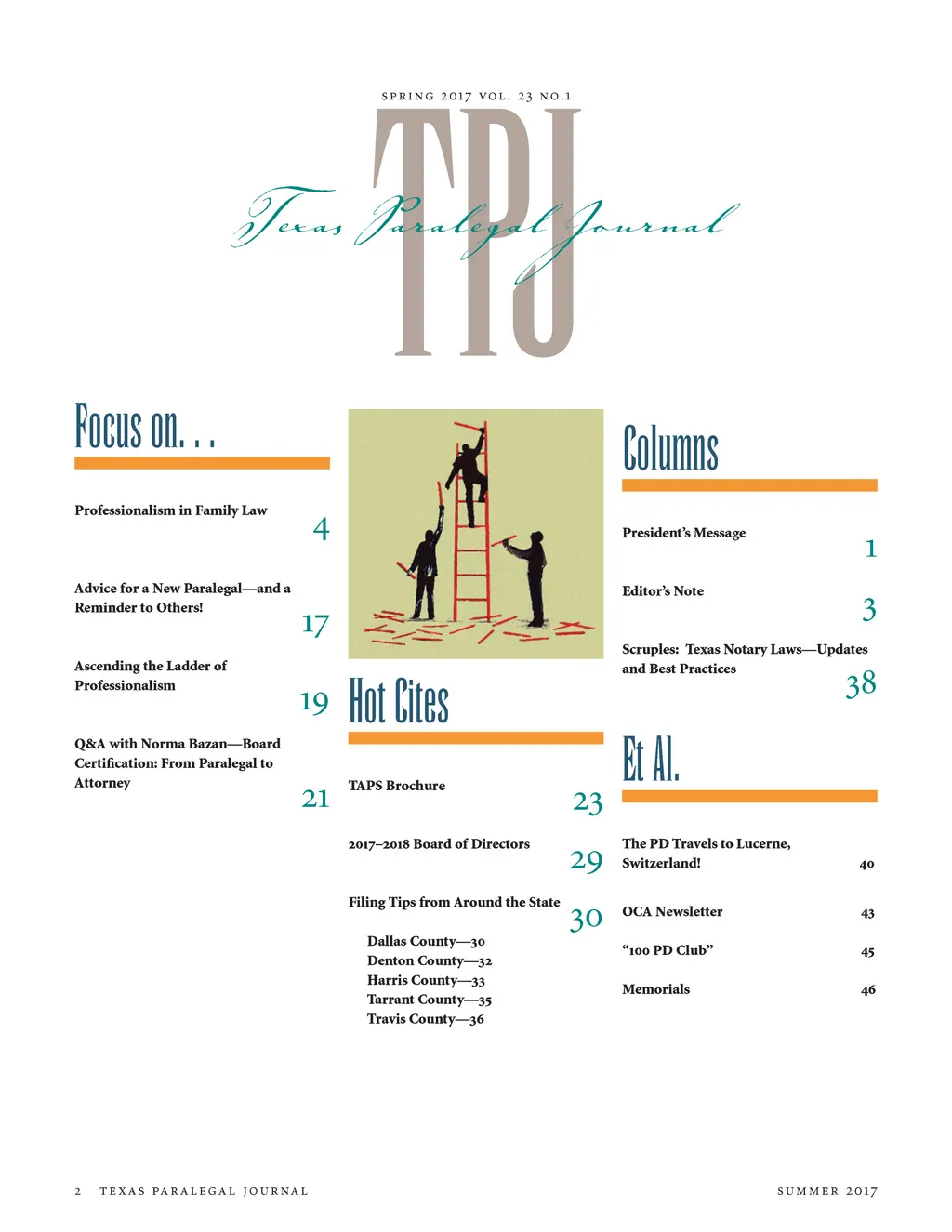 SPRING 2017 VOL. 23 NO.1

TPJ

Texas Paralegal Journal

Focus on. . .

Professionalism in Family Law
4

Advice for a New Paralegal—and a Reminder to Others!
17

Ascending the Ladder of Professionalism
19

Q&A with Norma Bazan—Board Certification: From Paralegal to Attorney
21

Hot Cites

TAPS Brochure
23

2017–2018 Board of Directors
29

Filing Tips from Around the State
30

Dallas County—30
Denton County—32
Harris County—33
Tarrant County—35
Travis County—36

Columns

President's Message
1

Editor's Note
3

Scruples: Texas Notary Laws—Updates and Best Practices
38

Et Al.

The PD Travels to Lucerne, Switzerland!
40

OCA Newsletter
43

"100 PD Club"
45

Memorials
46

2 TEXAS PARALEGAL JOURNAL

SUMMER 2017